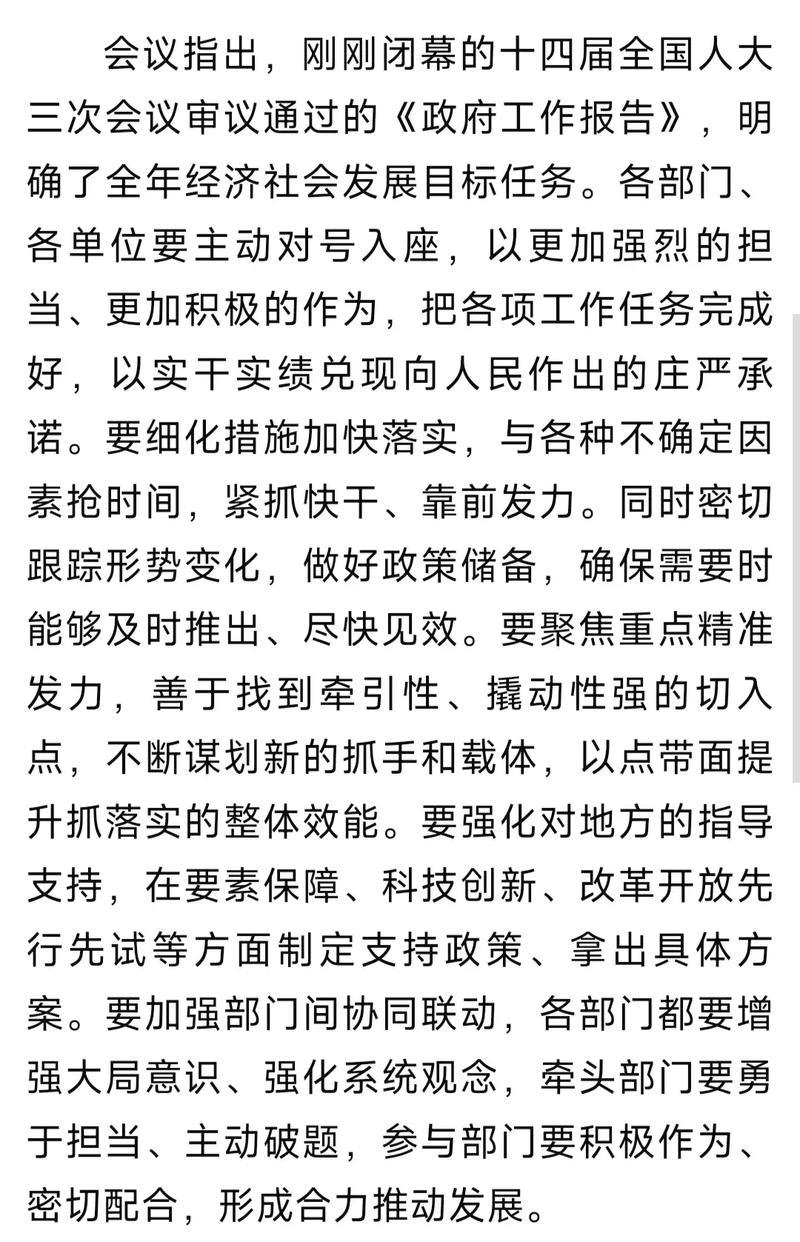 会议指出，刚刚闭幕的十四届全国人大三次会议审议通过的《政府工作报告》，明确了全年经济社会发展目标任务。各部门、各单位要主动对号入座，以更加强烈的担当、更加积极的作为，把各项工作任务完成好，以实干实绩兑现向人民作出的庄严承诺。要细化措施加快落实，与各种不确定因素抢时间，紧抓快干、靠前发力。同时密切跟踪形势变化，做好政策储备，确保需要时能够及时推出、尽快见效。要聚焦重点精准发力，善于找到牵引性、撬动性强的切入点，不断谋划新的抓手和载体，以点带面提升抓落实的整体效能。要强化对地方的指导支持，在要素保障、科技创新、改革开放先行先试等方面制定支持政策、拿出具体方案。要加强部门间协同联动，各部门都要增强大局意识、强化系统观念，牵头部门要勇于担当、主动破题，参与部门要积极作为、密切配合，形成合力推动发展。